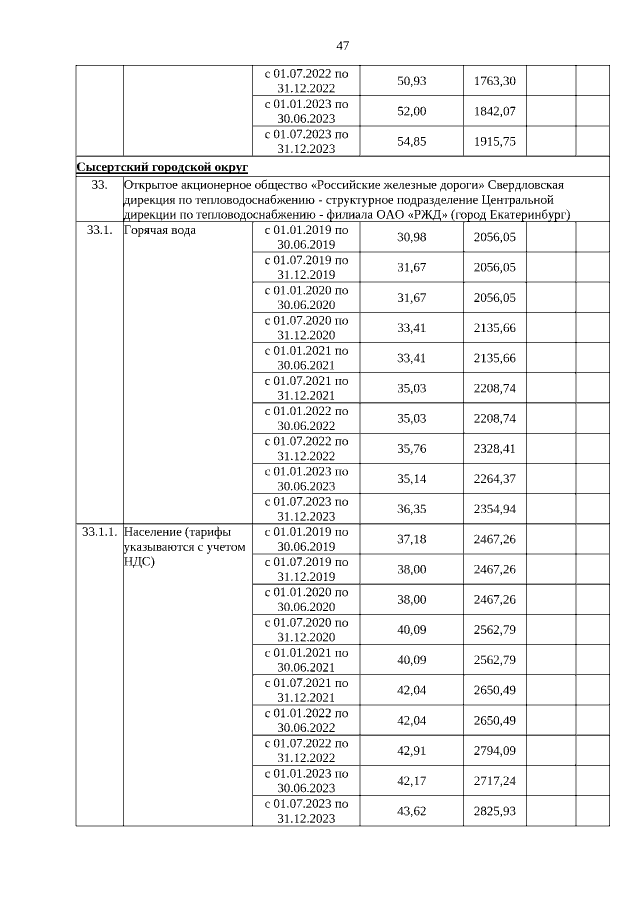 47

| | | | | | | |
|---|---|---|---|---|---|---|
| | | с 01.07.2022 по 31.12.2022 | 50,93 | 1763,30 | | |
| | | с 01.01.2023 по 30.06.2023 | 52,00 | 1842,07 | | |
| | | с 01.07.2023 по 31.12.2023 | 54,85 | 1915,75 | | |
| Сысертский городской округ | | | | | | |
| 33. | Открытое акционерное общество «Российские железные дороги» Свердловская дирекция по тепловодоснабжению - структурное подразделение Центральной дирекции по тепловодоснабжению - филиала ОАО «РЖД» (город Екатеринбург) | | | | | |
| 33.1. | Горячая вода | с 01.01.2019 по 30.06.2019 | 30,98 | 2056,05 | | |
| | | с 01.07.2019 по 31.12.2019 | 31,67 | 2056,05 | | |
| | | с 01.01.2020 по 30.06.2020 | 31,67 | 2056,05 | | |
| | | с 01.07.2020 по 31.12.2020 | 33,41 | 2135,66 | | |
| | | с 01.01.2021 по 30.06.2021 | 33,41 | 2135,66 | | |
| | | с 01.07.2021 по 31.12.2021 | 35,03 | 2208,74 | | |
| | | с 01.01.2022 по 30.06.2022 | 35,03 | 2208,74 | | |
| | | с 01.07.2022 по 31.12.2022 | 35,76 | 2328,41 | | |
| | | с 01.01.2023 по 30.06.2023 | 35,14 | 2264,37 | | |
| | | с 01.07.2023 по 31.12.2023 | 36,35 | 2354,94 | | |
| 33.1.1. | Население (тарифы указываются с учетом НДС) | с 01.01.2019 по 30.06.2019 | 37,18 | 2467,26 | | |
| | | с 01.07.2019 по 31.12.2019 | 38,00 | 2467,26 | | |
| | | с 01.01.2020 по 30.06.2020 | 38,00 | 2467,26 | | |
| | | с 01.07.2020 по 31.12.2020 | 40,09 | 2562,79 | | |
| | | с 01.01.2021 по 30.06.2021 | 40,09 | 2562,79 | | |
| | | с 01.07.2021 по 31.12.2021 | 42,04 | 2650,49 | | |
| | | с 01.01.2022 по 30.06.2022 | 42,04 | 2650,49 | | |
| | | с 01.07.2022 по 31.12.2022 | 42,91 | 2794,09 | | |
| | | с 01.01.2023 по 30.06.2023 | 42,17 | 2717,24 | | |
| | | с 01.07.2023 по 31.12.2023 | 43,62 | 2825,93 | | |